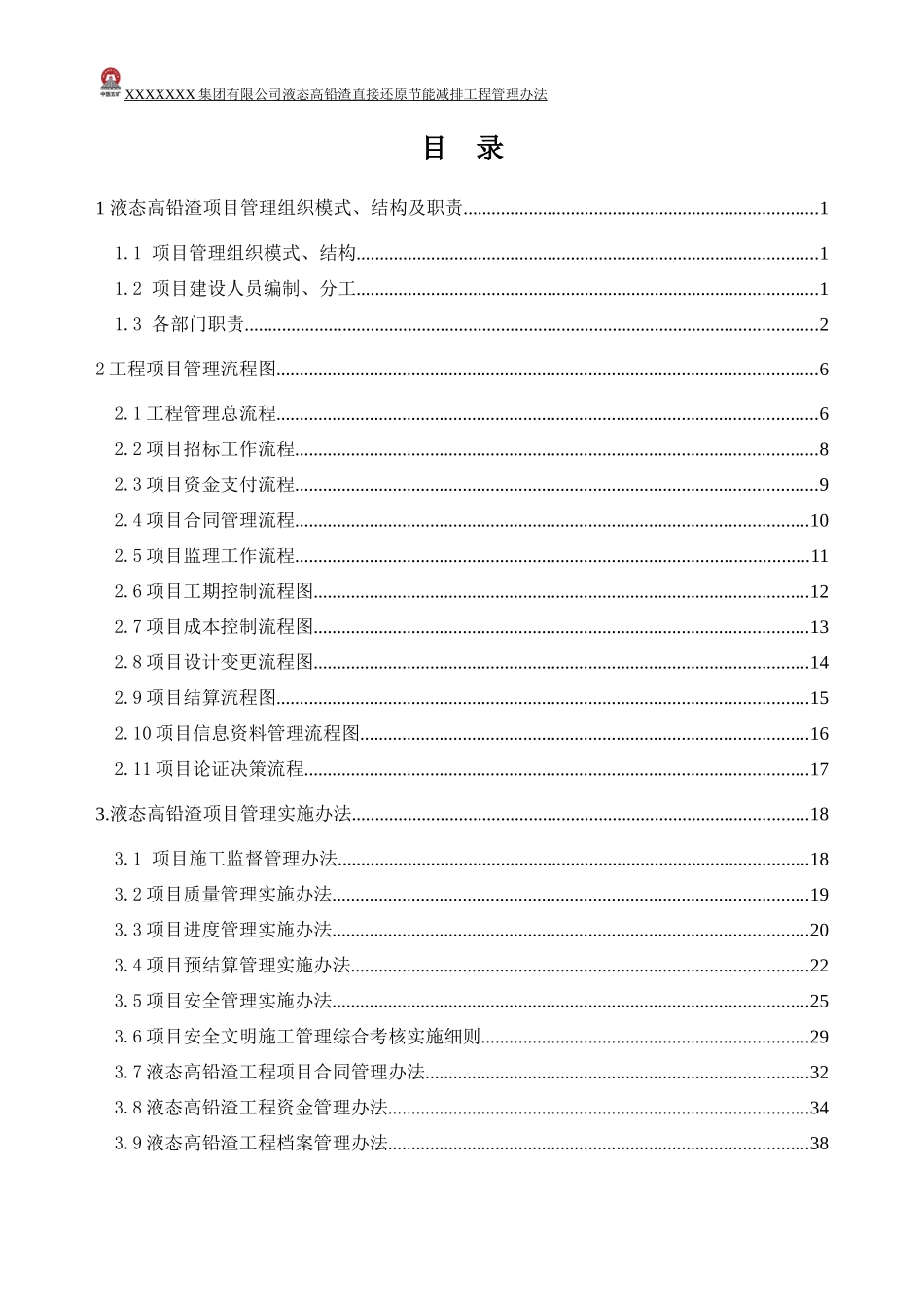 XXXXXXX集团有限公司液态高铅渣直接还原节能减排工程管理办法

目 录

1液态高铅渣项目管理组织模式、结构及职责 1

1.1 项目管理组织模式、结构 1

1.2 项目建设人员编制、分工 1

1.3 各部门职责 2

2工程项目管理流程图 6

2.1工程管理总流程 6

2.2项目招标工作流程 8

2.3项目资金支付流程 9

2.4项目合同管理流程 10

2.5项目监理工作流程 11

2.6项目工期控制流程图 12

2.7项目成本控制流程图 13

2.8项目设计变更流程图 14

2.9项目结算流程图 15

2.10项目信息资料管理流程图 16

2.11项目论证决策流程 17

3.液态高铅渣项目管理实施办法 18

3.1 项目施工监督管理办法 18

3.2项目质量管理实施办法 19

3.3项目进度管理实施办法 20

3.4项目预结算管理实施办法 22

3.5项目安全管理实施办法 25

3.6项目安全文明施工管理综合考核实施细则 29

3.7液态高铅渣工程项目合同管理办法 32

3.8液态高铅渣工程资金管理办法 34

3.9液态高铅渣工程档案管理办法 38